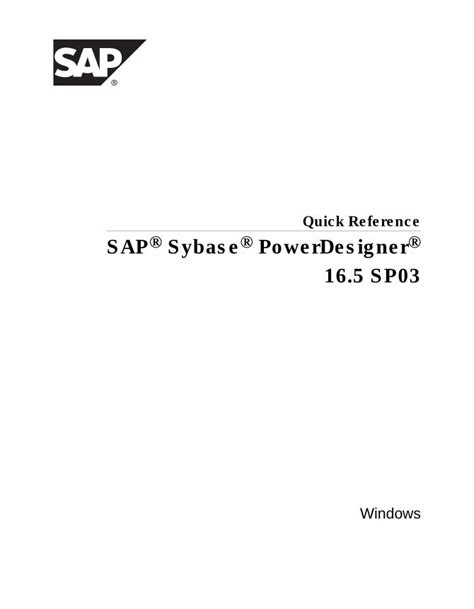 SAP®

Quick Reference

SAP® Sybase® PowerDesigner® 16.5 SP03

Windows